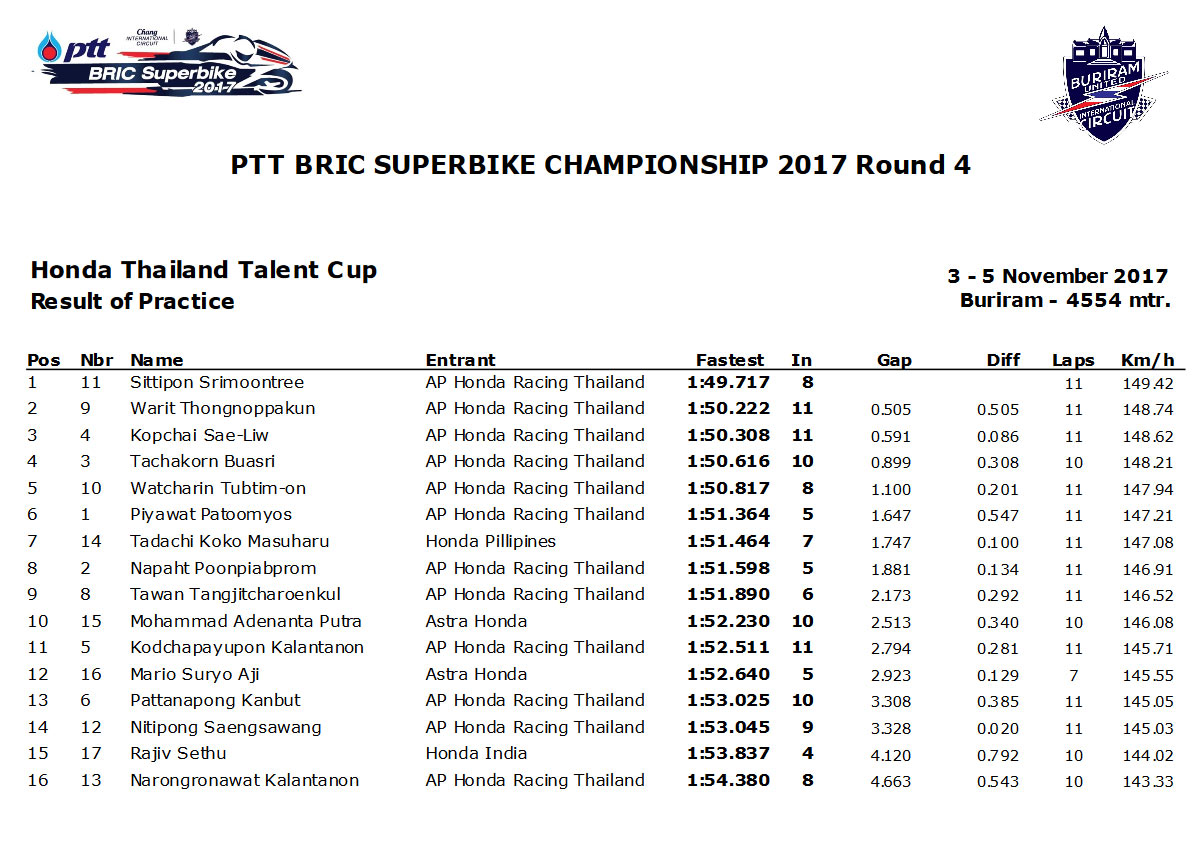 ptt
Chang INTERNATIONAL CIRCUIT
BRIC Superbike 2017

BURIRAM UNITED INTERNATIONAL CIRCUIT

PTT BRIC SUPERBIKE CHAMPIONSHIP 2017 Round 4

Honda Thailand Talent Cup
Result of Practice

3 - 5 November 2017
Buriram - 4554 mtr.

| Pos | Nbr | Name | Entrant | Fastest | In | Gap | Diff | Laps | Km/h |
|---|---|---|---|---|---|---|---|---|---|
| 1 | 11 | Sittipon Srimoontree | AP Honda Racing Thailand | 1:49.717 | 8 | | | 11 | 149.42 |
| 2 | 9 | Warit Thongnoppakun | AP Honda Racing Thailand | 1:50.222 | 11 | 0.505 | 0.505 | 11 | 148.74 |
| 3 | 4 | Kopchai Sae-Liw | AP Honda Racing Thailand | 1:50.308 | 11 | 0.591 | 0.086 | 11 | 148.62 |
| 4 | 3 | Tachakorn Buasri | AP Honda Racing Thailand | 1:50.616 | 10 | 0.899 | 0.308 | 10 | 148.21 |
| 5 | 10 | Watcharin Tubtim-on | AP Honda Racing Thailand | 1:50.817 | 8 | 1.100 | 0.201 | 11 | 147.94 |
| 6 | 1 | Piyawat Patoomyos | AP Honda Racing Thailand | 1:51.364 | 5 | 1.647 | 0.547 | 11 | 147.21 |
| 7 | 14 | Tadachi Koko Masuharu | Honda Pillipines | 1:51.464 | 7 | 1.747 | 0.100 | 11 | 147.08 |
| 8 | 2 | Napaht Poonpiabprom | AP Honda Racing Thailand | 1:51.598 | 5 | 1.881 | 0.134 | 11 | 146.91 |
| 9 | 8 | Tawan Tangjitcharoenkul | AP Honda Racing Thailand | 1:51.890 | 6 | 2.173 | 0.292 | 11 | 146.52 |
| 10 | 15 | Mohammad Adenanta Putra | Astra Honda | 1:52.230 | 10 | 2.513 | 0.340 | 10 | 146.08 |
| 11 | 5 | Kodchapayupon Kalantanon | AP Honda Racing Thailand | 1:52.511 | 11 | 2.794 | 0.281 | 11 | 145.71 |
| 12 | 16 | Mario Suryo Aji | Astra Honda | 1:52.640 | 5 | 2.923 | 0.129 | 7 | 145.55 |
| 13 | 6 | Pattanapong Kanbut | AP Honda Racing Thailand | 1:53.025 | 10 | 3.308 | 0.385 | 11 | 145.05 |
| 14 | 12 | Nitipong Saengsawang | AP Honda Racing Thailand | 1:53.045 | 9 | 3.328 | 0.020 | 11 | 145.03 |
| 15 | 17 | Rajiv Sethu | Honda India | 1:53.837 | 4 | 4.120 | 0.792 | 10 | 144.02 |
| 16 | 13 | Narongronawat Kalantanon | AP Honda Racing Thailand | 1:54.380 | 8 | 4.663 | 0.543 | 10 | 143.33 |